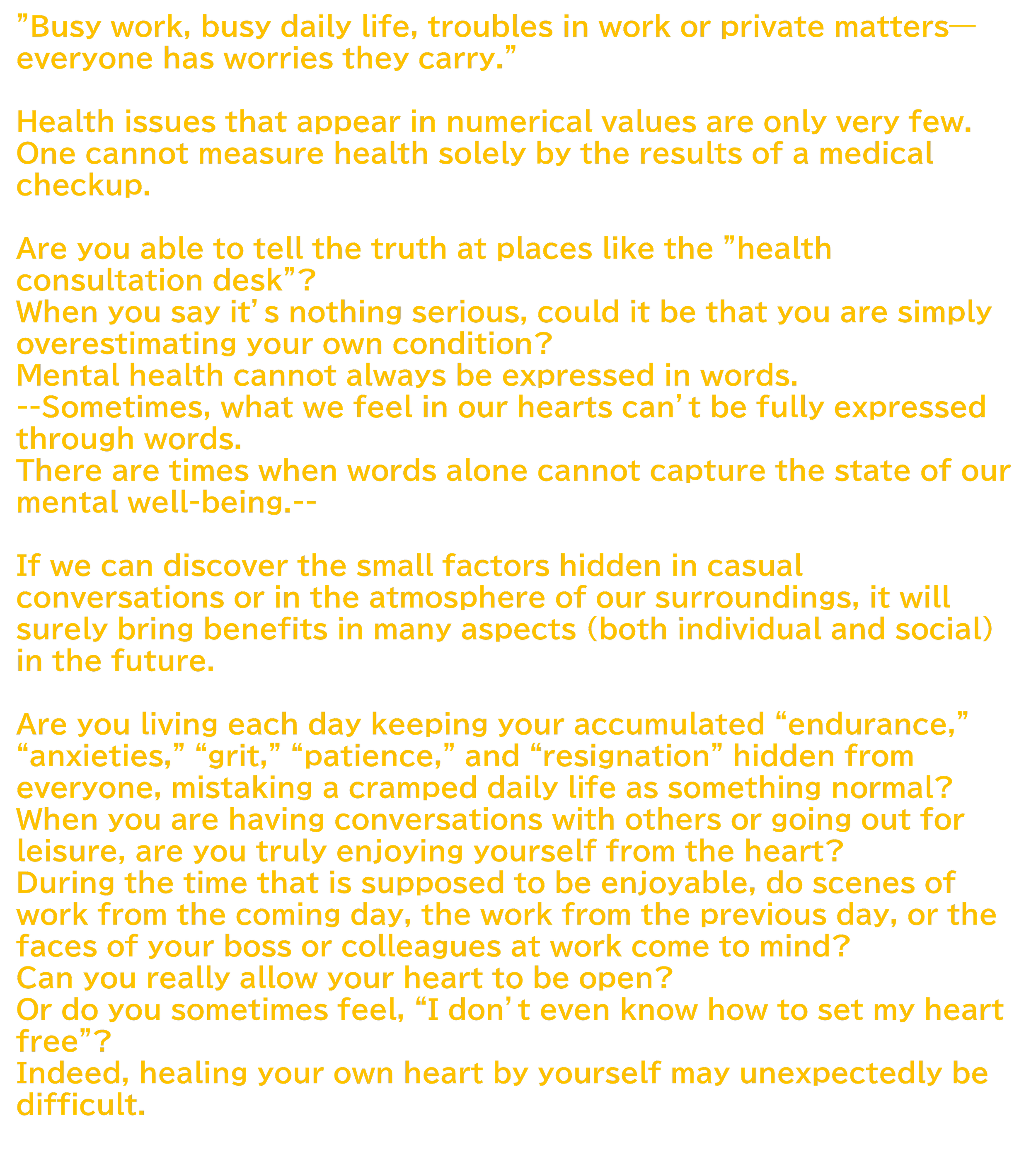 ”Busy work, busy daily life, troubles in work or private matters—everyone has worries they carry.”

Health issues that appear in numerical values are only very few. One cannot measure health solely by the results of a medical checkup.

Are you able to tell the truth at places like the ”health consultation desk”?
When you say it’s nothing serious, could it be that you are simply overestimating your own condition?
Mental health cannot always be expressed in words.
--Sometimes, what we feel in our hearts can’t be fully expressed through words.
There are times when words alone cannot capture the state of our mental well-being.--

If we can discover the small factors hidden in casual conversations or in the atmosphere of our surroundings, it will surely bring benefits in many aspects (both individual and social) in the future.

Are you living each day keeping your accumulated “endurance,” “anxieties,” “grit,” “patience,” and “resignation” hidden from everyone, mistaking a cramped daily life as something normal?
When you are having conversations with others or going out for leisure, are you truly enjoying yourself from the heart?
During the time that is supposed to be enjoyable, do scenes of work from the coming day, the work from the previous day, or the faces of your boss or colleagues at work come to mind?
Can you really allow your heart to be open?
Or do you sometimes feel, “I don’t even know how to set my heart free”?
Indeed, healing your own heart by yourself may unexpectedly be difficult.